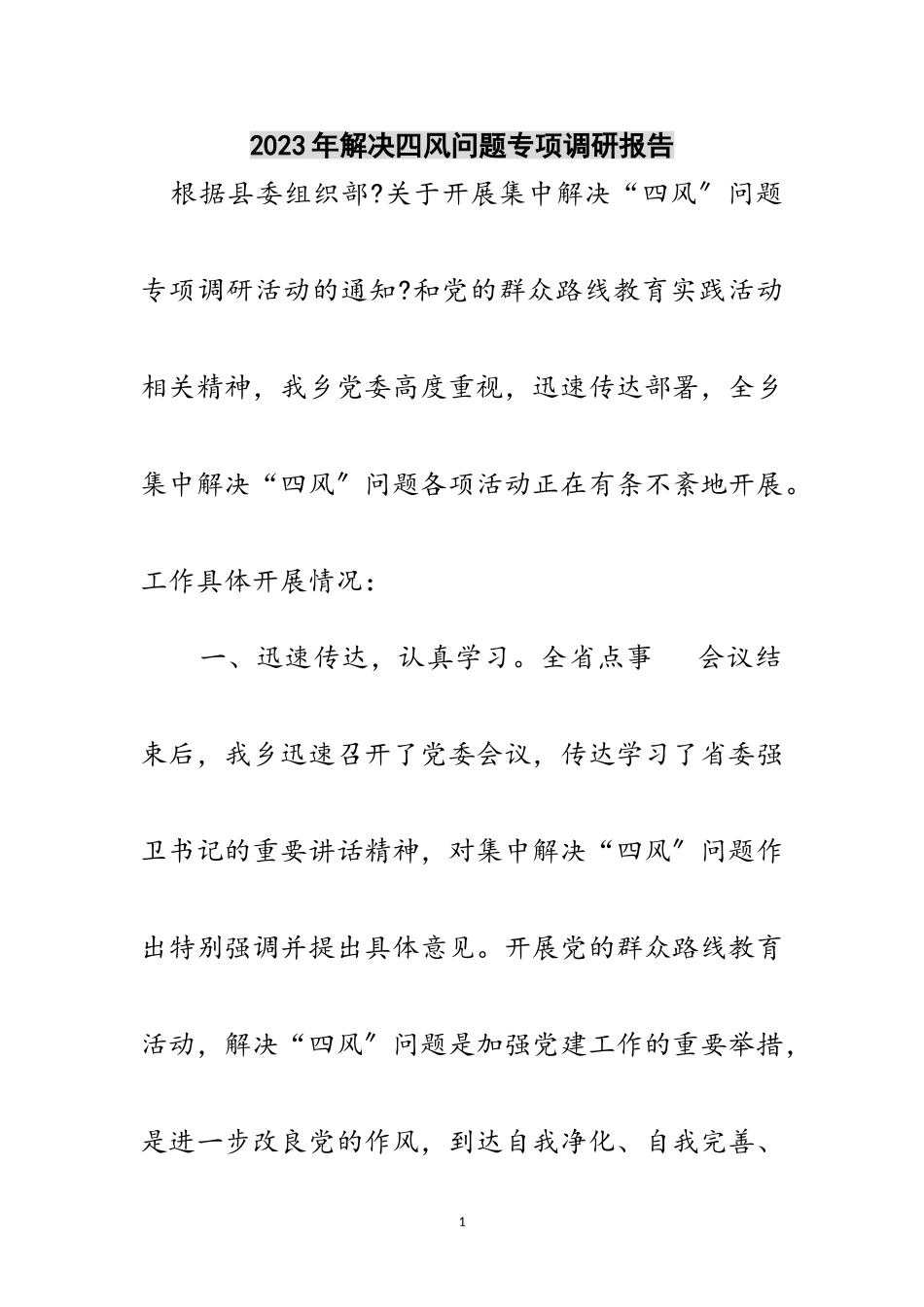 2023年解决四风问题专项调研报告

根据县委组织部?关于开展集中解决“四风”问题专项调研活动的通知?和党的群众路线教育实践活动相关精神，我乡党委高度重视，迅速传达部署，全乡集中解决“四风”问题各项活动正在有条不紊地开展。工作具体开展情况：

一、迅速传达，认真学习。全省点事 会议结束后，我乡迅速召开了党委会议，传达学习了省委强卫书记的重要讲话精神，对集中解决“四风”问题作出特别强调并提出具体意见。开展党的群众路线教育活动，解决“四风”问题是加强党建工作的重要举措，是进一步改良党的作风，到达自我净化、自我完善、

1